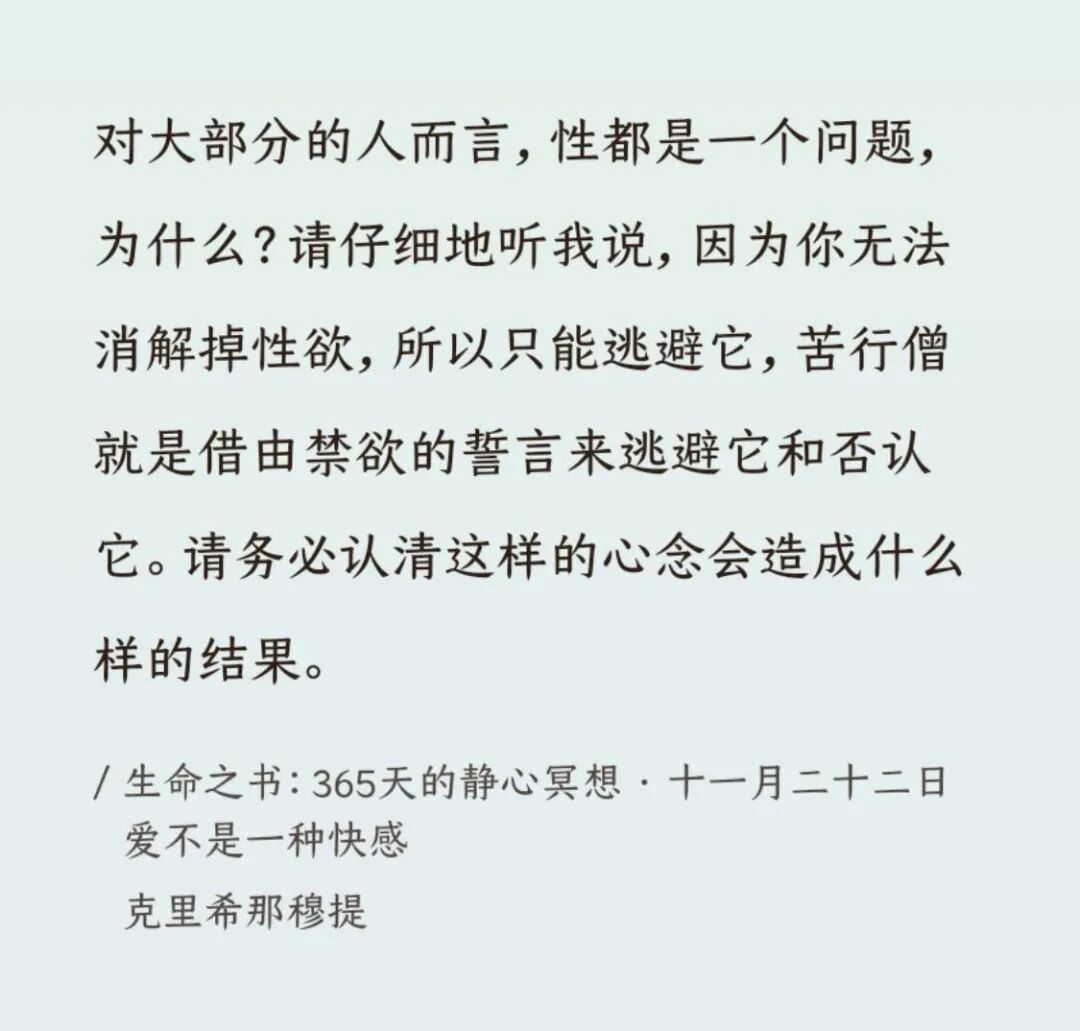 对大部分的人而言，性都是一个问题，为什么？请仔细地听我说，因为你无法消解掉性欲，所以只能逃避它，苦行僧就是借由禁欲的誓言来逃避它和否认它。请务必认清这样的心念会造成什么样的结果。

/ 生命之书：365天的静心冥想 · 十一月二十二日
爱不是一种快感
克里希那穆提